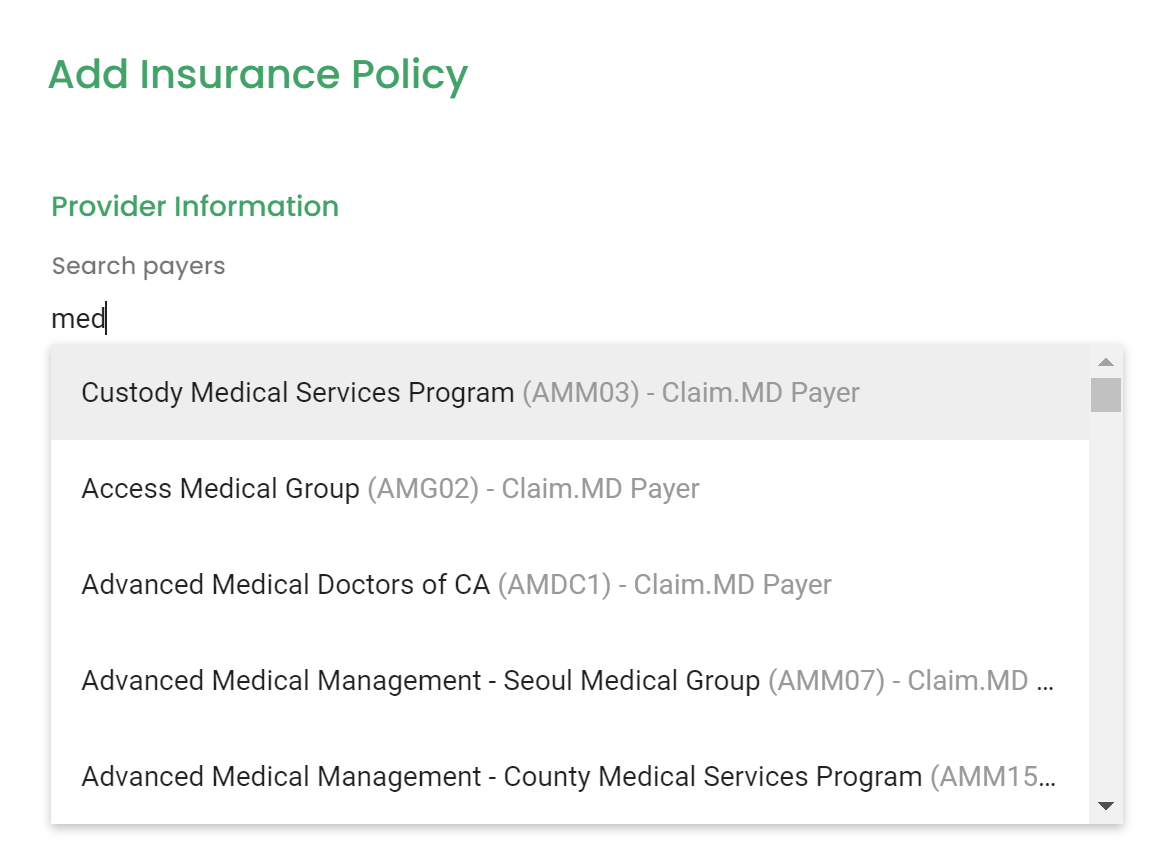 Add Insurance Policy

Provider Information

Search payers

med

Custody Medical Services Program (AMM03) - Claim.MD Payer

Access Medical Group (AMG02) - Claim.MD Payer

Advanced Medical Doctors of CA (AMDC1) - Claim.MD Payer

Advanced Medical Management - Seoul Medical Group (AMM07) - Claim.MD ...

Advanced Medical Management - County Medical Services Program (AMM15...